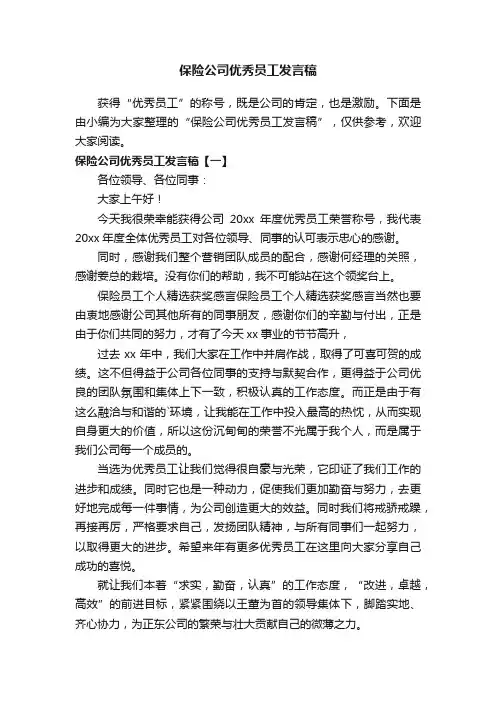 保险公司优秀员工发言稿

获得“优秀员工”的称号，既是公司的肯定，也是激励。下面是由小编为大家整理的“保险公司优秀员工发言稿”，仅供参考，欢迎大家阅读。

保险公司优秀员工发言稿【一】

各位领导、各位同事：

大家上午好！

今天我很荣幸能获得公司 20xx 年度优秀员工荣誉称号，我代表 20xx 年度全体优秀员工对各位领导、同事的认可表示忠心的感谢。

同时，感谢我们整个营销团队成员的配合，感谢何经理的关照，感谢姜总的栽培。没有你们的帮助，我不可能站在这个领奖台上。

保险员工个人精选获奖感言保险员工个人精选获奖感言当然也要由衷地感谢公司其他所有的同事朋友，感谢你们的辛勤与付出，正是由于你们共同的努力，才有了今天 xx 事业的节节高升，

过去 xx 年中，我们大家在工作中并肩作战，取得了可喜可贺的成绩。这不但得益于公司各位同事的支持与默契合作，更得益于公司优良的团队氛围和集体上下一致，积极认真的工作态度。而正是由于有这么融洽与和谐的`环境，让我能在工作中投入最高的热忱，从而实现自身更大的价值，所以这份沉甸甸的荣誉不光属于我个人，而是属于我们公司每一个成员的。

当选为优秀员工让我们觉得很自豪与光荣，它印证了我们工作的进步和成绩。同时它也是一种动力，促使我们更加勤奋与努力，去更好地完成每一件事情，为公司创造更大的效益。同时我们将戒骄戒躁，再接再厉，严格要求自己，发扬团队精神，与所有同事们一起努力，以取得更大的进步。希望来年有更多优秀员工在这里向大家分享自己成功的喜悦。

就让我们本着“求实，勤奋，认真”的工作态度，“改进，卓越，高效”的前进目标，紧紧围绕以王董为首的领导集体下，脚踏实地、齐心协力，为正东公司的繁荣与壮大贡献自己的微薄之力。